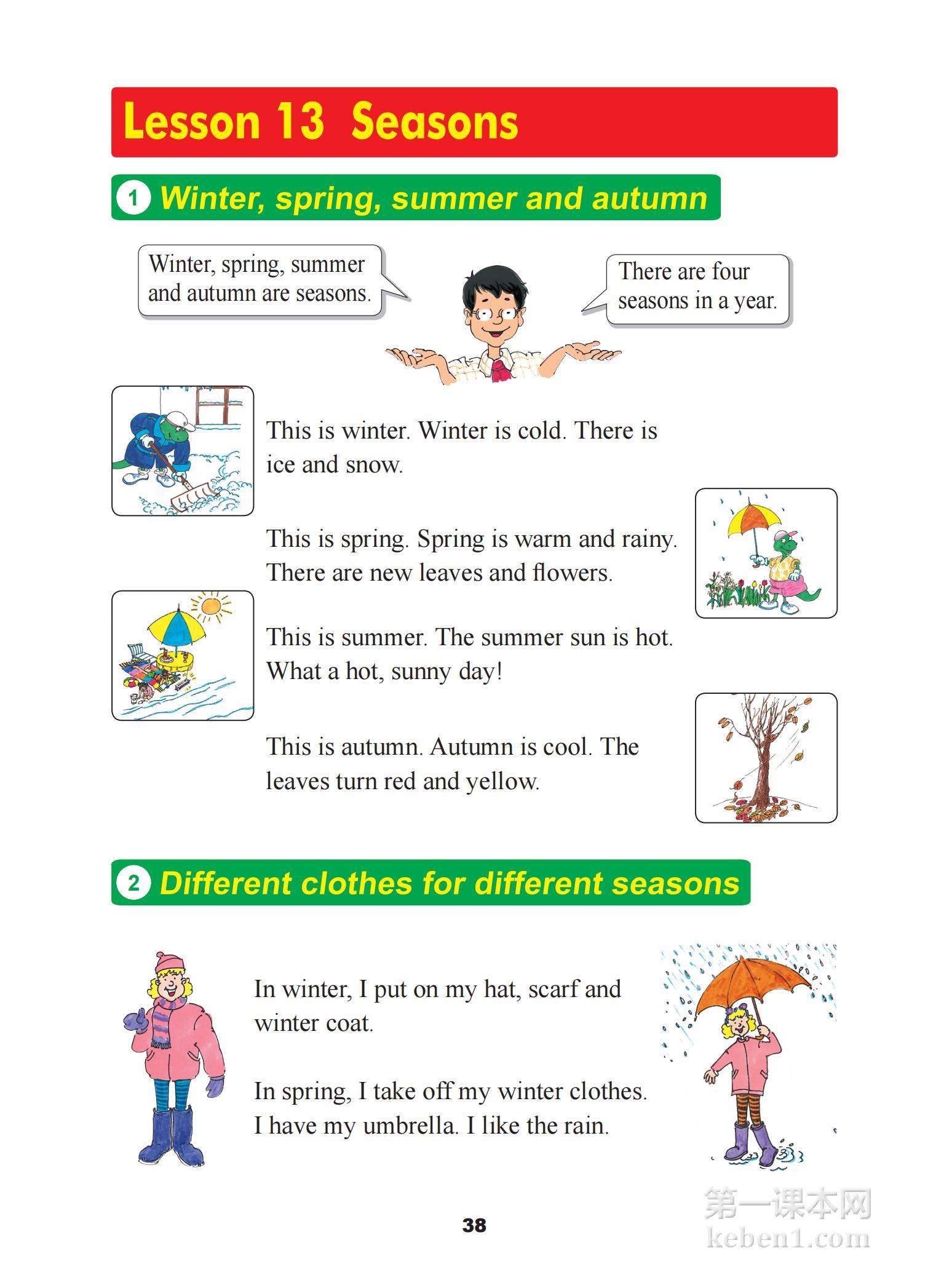 Lesson 13 Seasons

1 Winter, spring, summer and autumn

Winter, spring, summer and autumn are seasons.

There are four seasons in a year.

This is winter. Winter is cold. There is ice and snow.

This is spring. Spring is warm and rainy. There are new leaves and flowers.

This is summer. The summer sun is hot. What a hot, sunny day!

This is autumn. Autumn is cool. The leaves turn red and yellow.

2 Different clothes for different seasons

In winter, I put on my hat, scarf and winter coat.

In spring, I take off my winter clothes. I have my umbrella. I like the rain.

38

第一课本网
keben1.com